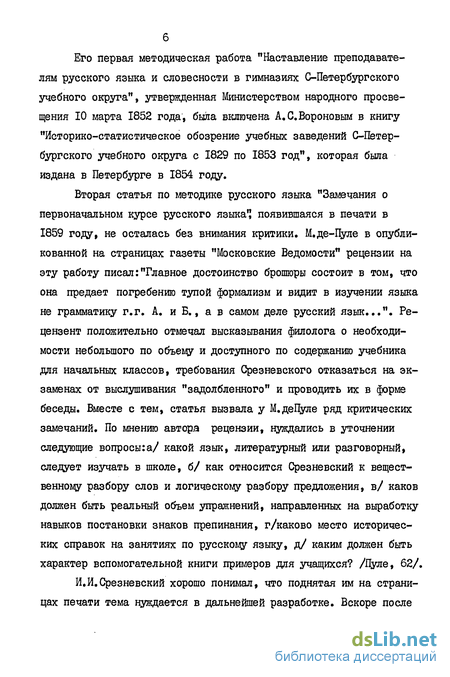 6

Его первая методическая работа "Наставление преподавателям русского языка и словесности в гимназиях С-Петербургского учебного округа", утвержденная Министерством народного просвещения 10 марта 1852 года, была включена А.С.Вороновым в книгу "Историко-статистическое обозрение учебных заведений С-Петербургского учебного округа с 1829 по 1853 год", которая была издана в Петербурге в 1854 году.

Вторая статья по методике русского языка "Замечания о первоначальном курсе русского языка", появившаяся в печати в 1859 году, не осталась без внимания критики. М.де-Пуле в опубликованной на страницах газеты "Московские Ведомости" рецензии на эту работу писал:"Главное достоинство брошюры состоит в том, что она предает погребению тупой формализм и видит в изучении языка не грамматику г.г. А. и Б., а в самом деле русский язык...". Рецензент положительно отмечал высказывания филолога о необходимости небольшого по объему и доступного по содержанию учебника для начальных классов, требования Срезневского отказаться на экзаменах от выслушивания "задолбленного" и проводить их в форме беседы. Вместе с тем, статья вызвала у М.деПуле ряд критических замечаний. По мнению автора рецензии, нуждались в уточнении следующие вопросы:а/ какой язык, литературный или разговорный, следует изучать в школе, б/ как относится Срезневский к вещественному разбору слов и логическому разбору предложения, в/ каков должен быть реальный объем упражнений, направленных на выработку навыков постановки знаков препинания, г/каково место исторических справок на занятиях по русскому языку, д/ каким должен быть характер вспомогательной книги примеров для учащихся? /Пуле, 62/.

И.И.Срезневский хорошо понимал, что поднятая им на страницах печати тема нуждается в дальнейшей разработке. Вскоре после

dsLib.net
библиотека диссертаций